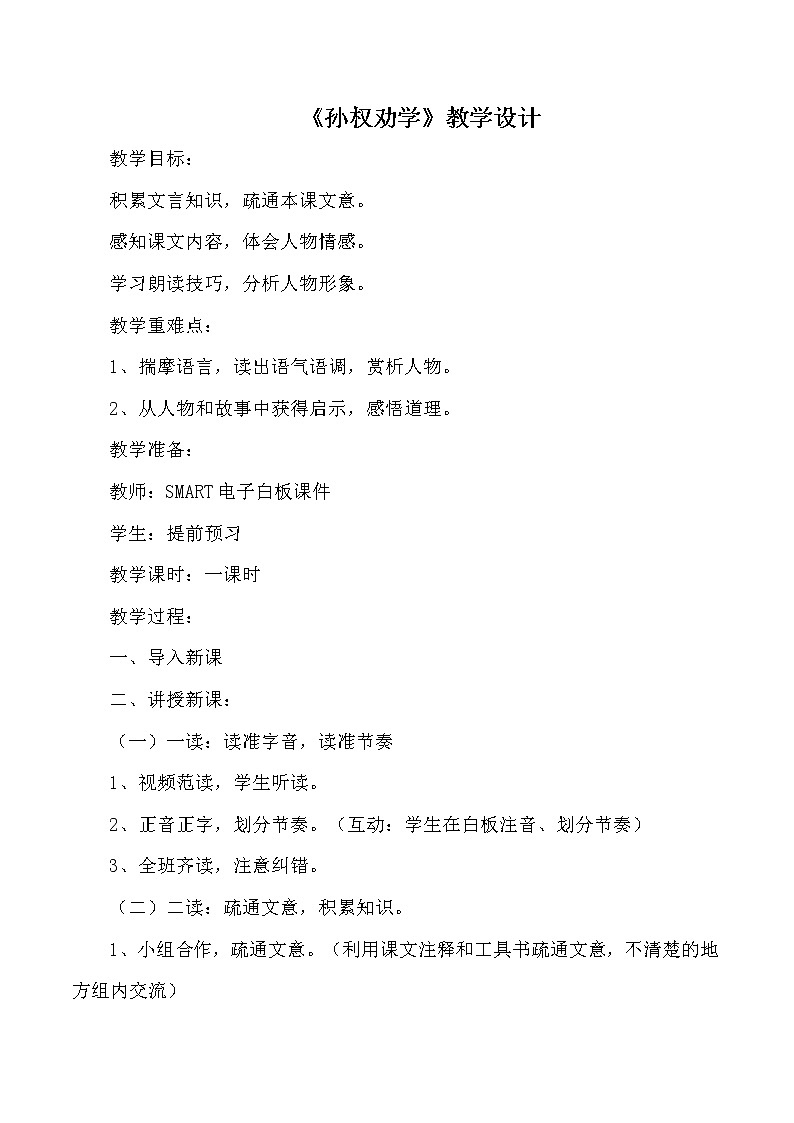 《孙权劝学》教学设计

教学目标：

积累文言知识，疏通本课文意。

感知课文内容，体会人物情感。

学习朗读技巧，分析人物形象。

教学重难点：

1、揣摩语言，读出语气语调，赏析人物。

2、从人物和故事中获得启示，感悟道理。

教学准备：

教师：SMART电子白板课件

学生：提前预习

教学课时：一课时

教学过程：

一、导入新课

二、讲授新课：

（一）一读：读准字音，读准节奏

1、视频范读，学生听读。

2、正音正字，划分节奏。（互动：学生在白板注音、划分节奏）

3、全班齐读，注意纠错。

（二）二读：疏通文意，积累知识。

1、小组合作，疏通文意。（利用课文注释和工具书疏通文意，不清楚的地方组内交流）